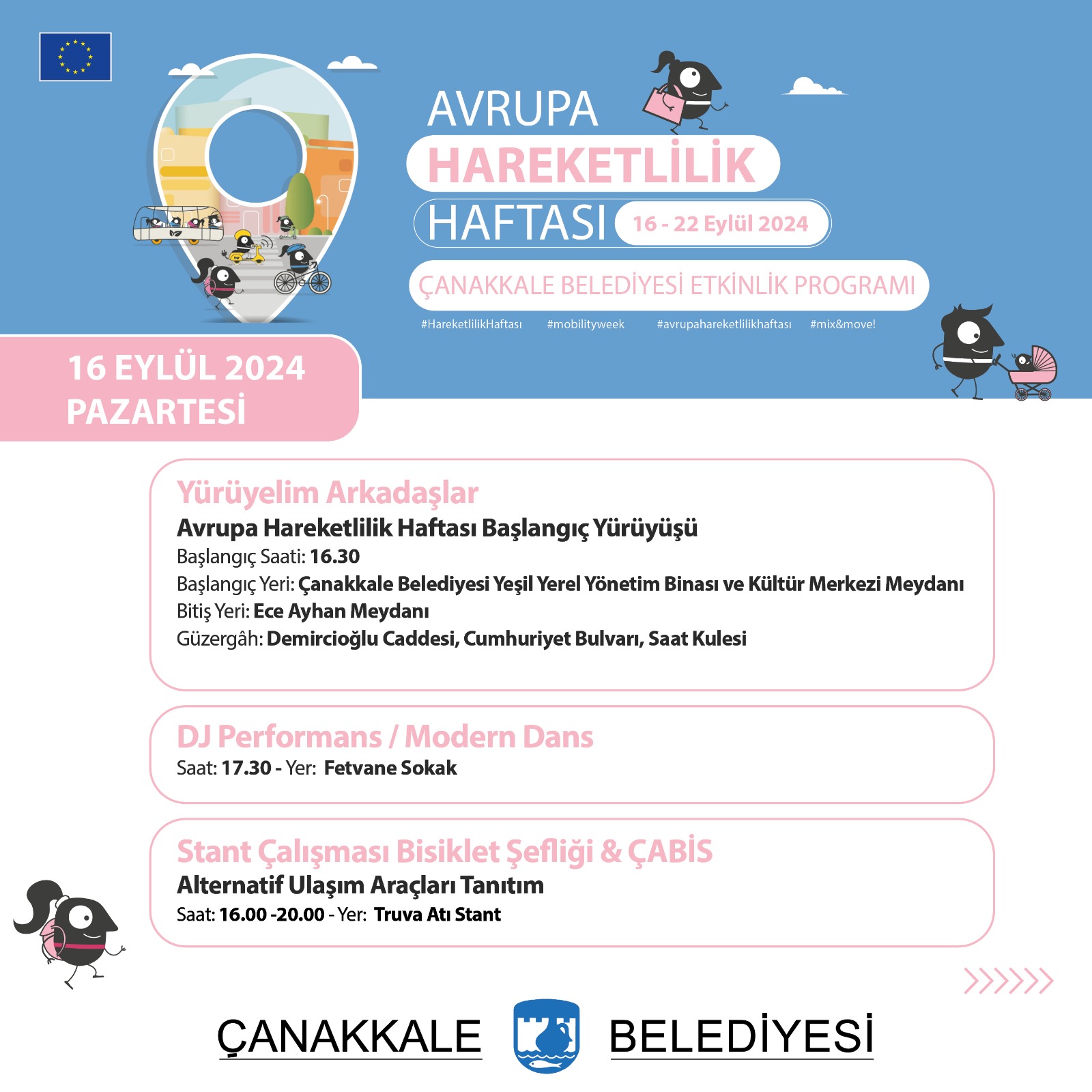 AVRUPA
HAREKETLİLİK
HAFTASI 16 - 22 Eylül 2024
ÇANAKKALE BELEDİYESİ ETKİNLİK PROGRAMI

#HareketlilikHaftası #mobilityweek #avrupahareketlilikhaftası #mix&move!

16 EYLÜL 2024
PAZARTESİ

Yürüyelim Arkadaşlar
Avrupa Hareketlilik Haftası Başlangıç Yürüyüşü
Başlangıç Saati: 16.30
Başlangıç Yeri: Çanakkale Belediyesi Yeşil Yerel Yönetim Binası ve Kültür Merkezi Meydanı
Bitiş Yeri: Ece Ayhan Meydanı
Güzergâh: Demircioğlu Caddesi, Cumhuriyet Bulvarı, Saat Kulesi

DJ Performans / Modern Dans
Saat: 17.30 - Yer: Fetvane Sokak

Stant Çalışması Bisiklet Şefliği & ÇABİS
Alternatif Ulaşım Araçları Tanıtım
Saat: 16.00 -20.00 - Yer: Truva Atı Stant

ÇANAKKALE BELEDİYESİ